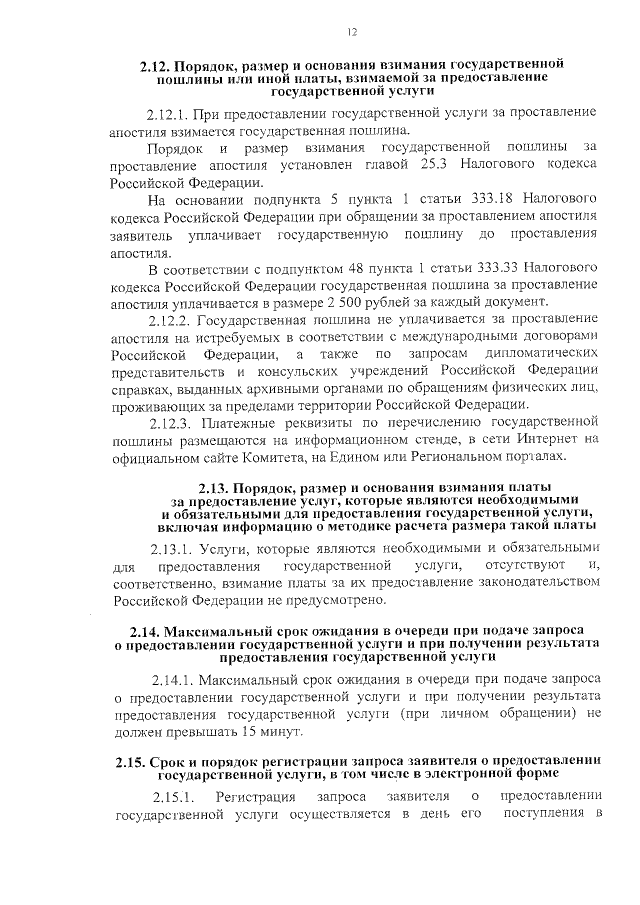 12

2.12. Порядок, размер и основания взимания государственной пошлины или иной платы, взимаемой за предоставление государственной услуги

2.12.1. При предоставлении государственной услуги за проставление апостиля взимается государственная пошлина.

Порядок и размер взимания государственной пошлины за проставление апостиля установлен главой 25.3 Налогового кодекса Российской Федерации.

На основании подпункта 5 пункта 1 статьи 333.18 Налогового кодекса Российской Федерации при обращении за проставлением апостиля заявитель уплачивает государственную пошлину до проставления апостиля.

В соответствии с подпунктом 48 пункта 1 статьи 333.33 Налогового кодекса Российской Федерации государственная пошлина за проставление апостиля уплачивается в размере 2 500 рублей за каждый документ.

2.12.2. Государственная пошлина не уплачивается за проставление апостиля на истребуемых в соответствии с международными договорами Российской Федерации, а также по запросам дипломатических представительств и консульских учреждений Российской Федерации справках, выданных архивными органами по обращениям физических лиц, проживающих за пределами территории Российской Федерации.

2.12.3. Платежные реквизиты по перечислению государственной пошлины размещаются на информационном стенде, в сети Интернет на официальном сайте Комитета, на Едином или Региональном порталах.

2.13. Порядок, размер и основания взимания платы за предоставление услуг, которые являются необходимыми и обязательными для предоставления государственной услуги, включая информацию о методике расчета размера такой платы

2.13.1. Услуги, которые являются необходимыми и обязательными для предоставления государственной услуги, отсутствуют и, соответственно, взимание платы за их предоставление законодательством Российской Федерации не предусмотрено.

2.14. Максимальный срок ожидания в очереди при подаче запроса о предоставлении государственной услуги и при получении результата предоставления государственной услуги

2.14.1. Максимальный срок ожидания в очереди при подаче запроса о предоставлении государственной услуги и при получении результата предоставления государственной услуги (при личном обращении) не должен превышать 15 минут.

2.15. Срок и порядок регистрации запроса заявителя о предоставлении государственной услуги, в том числе в электронной форме

2.15.1. Регистрация запроса заявителя о предоставлении государственной услуги осуществляется в день его поступления в